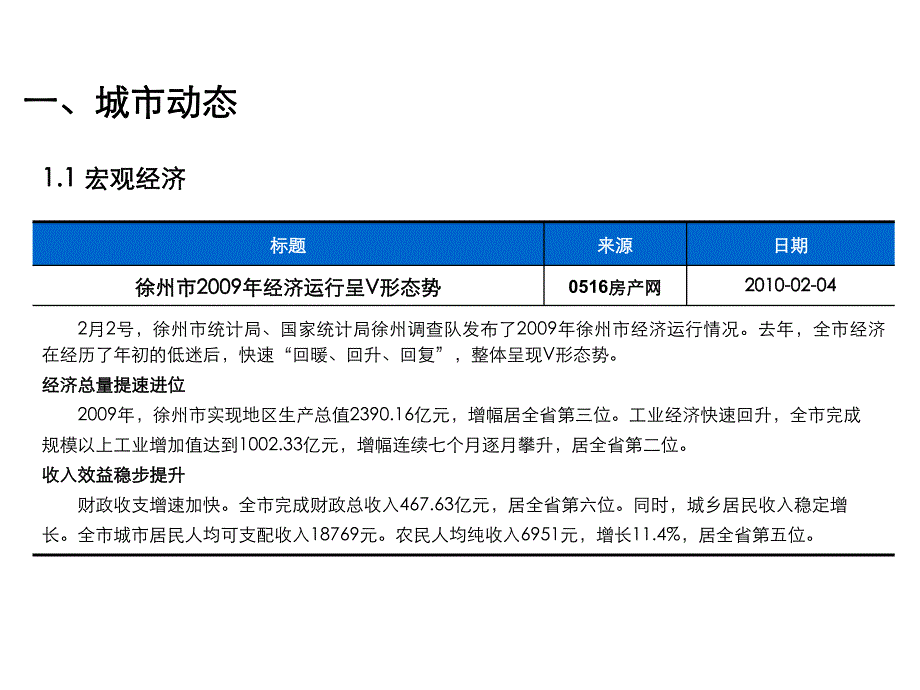 一、城市动态

1.1 宏观经济

| 标题 | 来源 | 日期 |
|---|---|---|
| 徐州市2009年经济运行呈V形态势 | 0516房产网 | 2010-02-04 |

2月2号，徐州市统计局、国家统计局徐州调查队发布了2009年徐州市经济运行情况。去年，全市经济在经历了年初的低迷后，快速“回暖、回升、回复”，整体呈现V形态势。

经济总量提速进位

2009年，徐州市实现地区生产总值2390.16亿元，增幅居全省第三位。工业经济快速回升，全市完成规模以上工业增加值达到1002.33亿元，增幅连续七个月逐月攀升，居全省第二位。

收入效益稳步提升

财政收支增速加快。全市完成财政总收入467.63亿元，居全省第六位。同时，城乡居民收入稳定增长。全市城市居民人均可支配收入18769元。农民人均纯收入6951元，增长11.4%，居全省第五位。